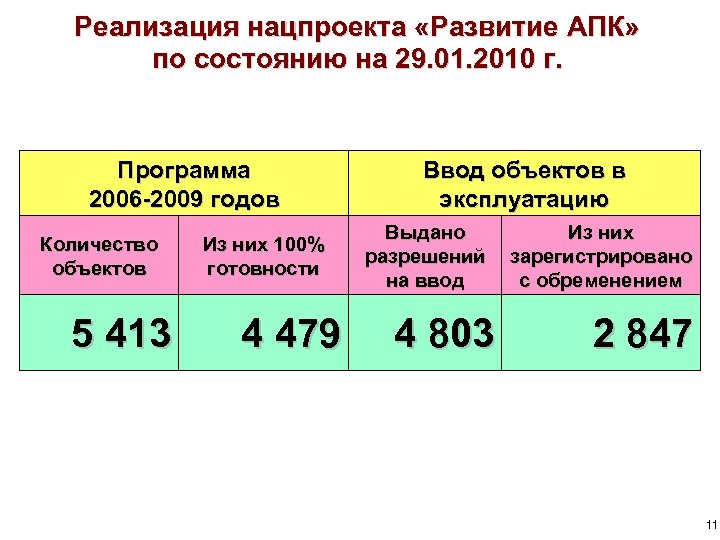 Реализация нацпроекта «Развитие АПК» по состоянию на 29.01.2010 г.

| Программа 2006-2009 годов | | Ввод объектов в эксплуатацию | |
|---|---|---|---|
| Количество объектов | Из них 100% готовности | Выдано разрешений на ввод | Из них зарегистрировано с обременением |
| 5 413 | 4 479 | 4 803 | 2 847 |

11